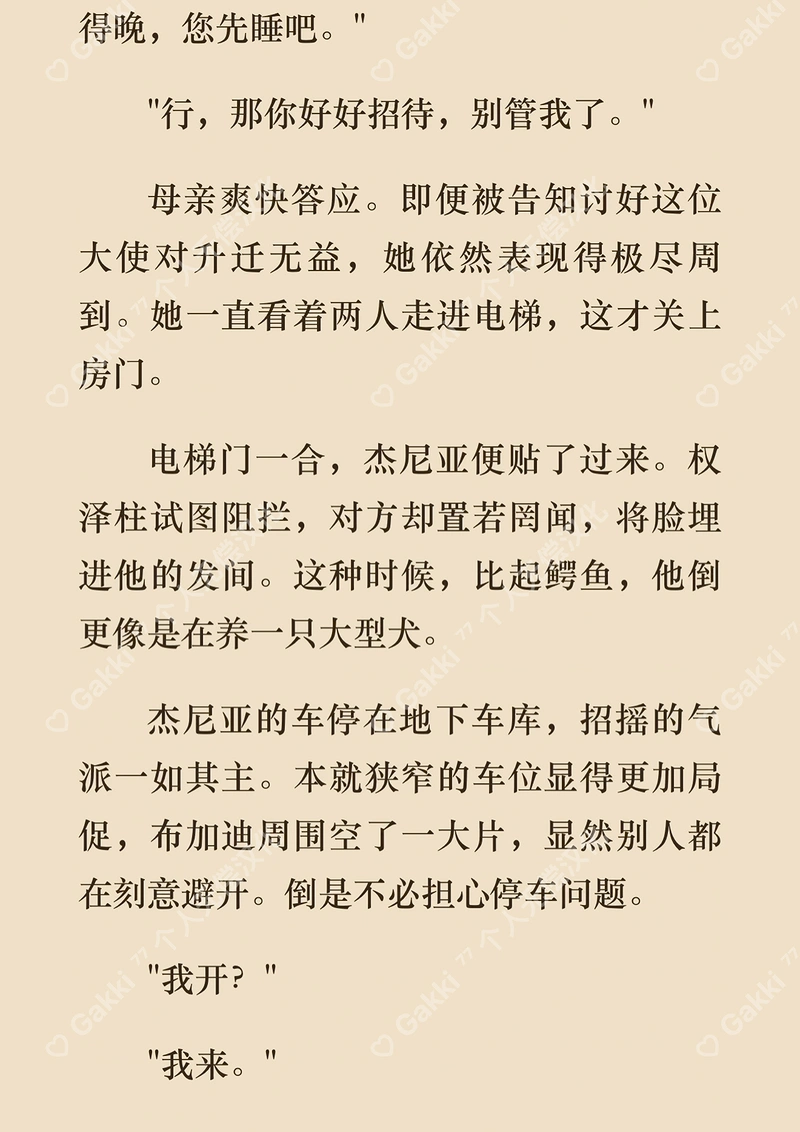 得晚，您先睡吧。”

“行，那你好好招待，别管我了。”

母亲爽快答应。即便被告知讨好这位大使对升迁无益，她依然表现得极尽周到。她一直看着两人走进电梯，这才关上房门。

电梯门一合，杰尼亚便贴了过来。权泽柱试图阻拦，对方却置若罔闻，将脸埋进他的发间。这种时候，比起鳄鱼，他倒更像是在养一只大型犬。

杰尼亚的车停在地下车库，招摇的气派一如其主。本就狭窄的车位显得更加局促，布加迪周围空了一大片，显然别人都在刻意避开。倒是不必担心停车问题。

“我开？”

“我来。”

Gakki